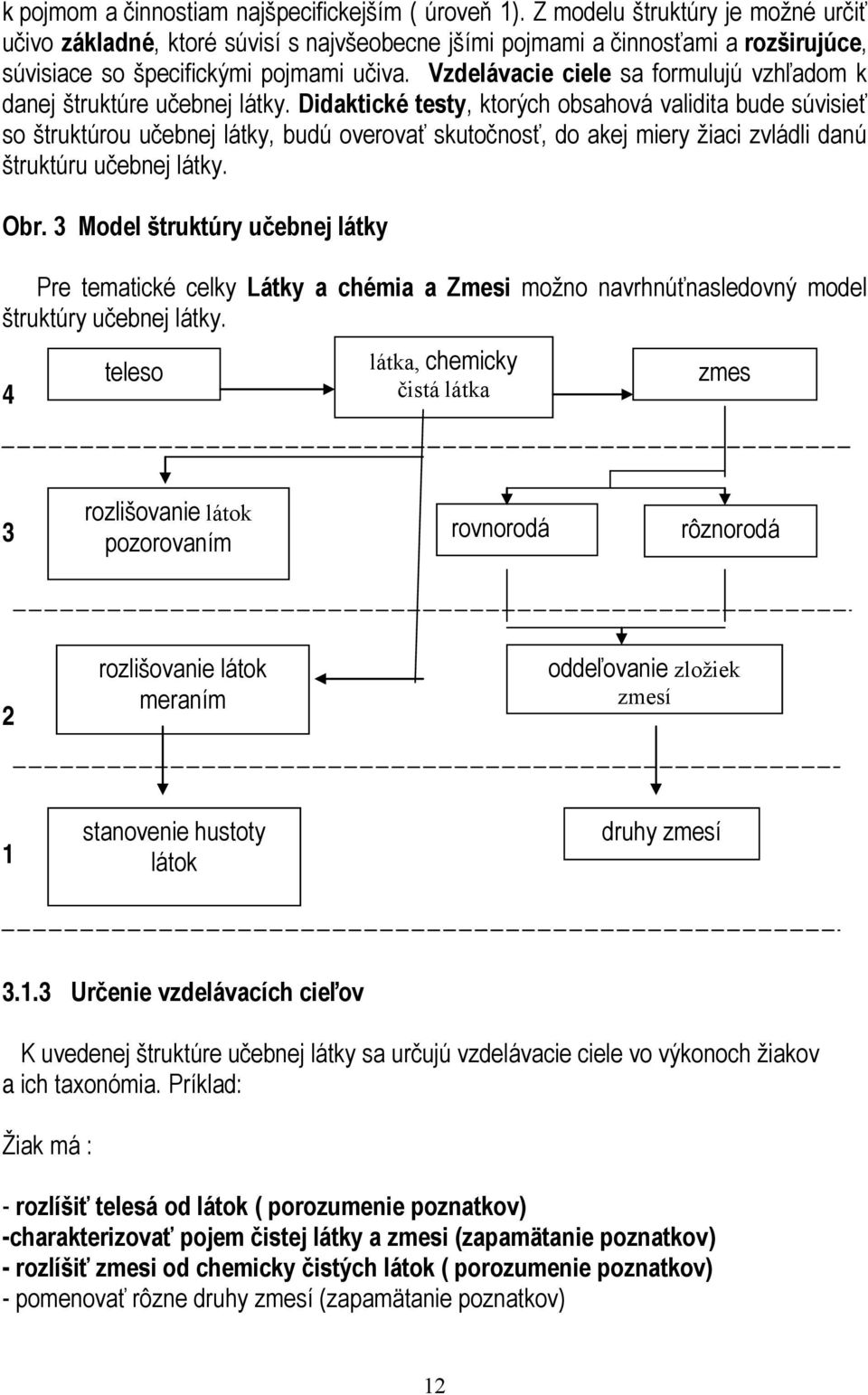 k pojmom a činnostiam najšpecifickejším ( úroveň 1). Z modelu štruktúry je možné určiť učivo základné, ktoré súvisí s najvšeobecne jšími pojmami a činnosťami a rozširujúce, súvisiace so špecifickými pojmami učiva. Vzdelávacie ciele sa formulujú vzhľadom k danej štruktúre učebnej látky. Didaktické testy, ktorých obsahová validita bude súvisieť so štruktúrou učebnej látky, budú overovať skutočnosť, do akej miery žiaci zvládli danú štruktúru učebnej látky.

Obr. 3 Model štruktúry učebnej látky

Pre tematické celky Látky a chémia a Zmesi možno navrhnúťnasledovný model štruktúry učebnej látky.

4

teleso

látka, chemicky čistá látka

zmes

3

rozlišovanie látok pozorovaním

rovnorodá

rôznorodá

2

rozlišovanie látok meraním

oddeľovanie zložiek zmesí

1

stanovenie hustoty látok

druhy zmesí

3.1.3 Určenie vzdelávacích cieľov

K uvedenej štruktúre učebnej látky sa určujú vzdelávacie ciele vo výkonoch žiakov a ich taxonómia. Príklad:

Žiak má :

- rozlíšiť telesá od látok ( porozumenie poznatkov)
-charakterizovať pojem čistej látky a zmesi (zapamätanie poznatkov)
- rozlíšiť zmesi od chemicky čistých látok ( porozumenie poznatkov)
- pomenovať rôzne druhy zmesí (zapamätanie poznatkov)

12